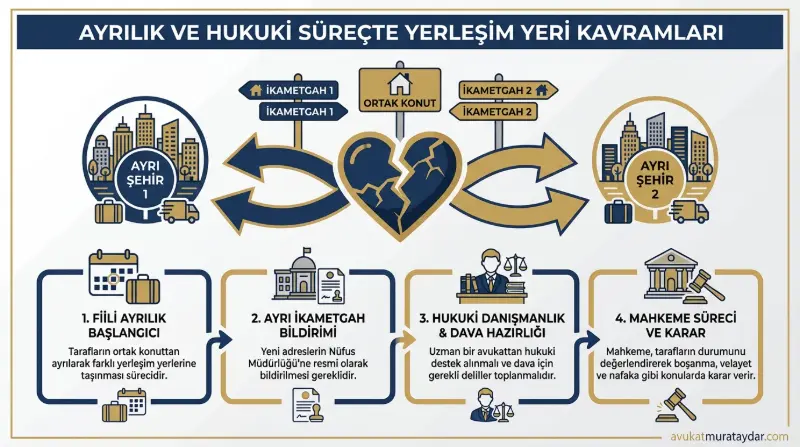 AYRILIK VE HUKUKİ SÜREÇTE YERLEŞİM YERİ KAVRAMLARI

İKAMETGAH 1

İKAMETGAH 1

ORTAK KONUT

İKAMETGAH 2

İKAMETGAH 2

AYRI ŞEHİR 1

AYRI ŞEHİR 2

1. FİİLİ AYRILIK BAŞLANGICI

Tarafların ortak konuttan ayrılarak farklı yerleşim yerlerine taşınması sürecidir.

2. AYRI İKAMETGAH BİLDİRİMİ

Yeni adreslerin Nüfus Müdürlüğü'ne resmi olarak bildirilmesi gereklidir.

3. HUKUKİ DANIŞMANLIK & DAVA HAZIRLIĞI

Uzman bir avukattan hukuki destek alınmalı ve dava için gerekli deliller toplanmalıdır.

4. MAHKEME SÜRECİ VE KARAR

Mahkeme, tarafların durumunu değerlendirerek boşanma, velayet ve nafaka gibi konularda karar verir.

avukatmurataydar.com